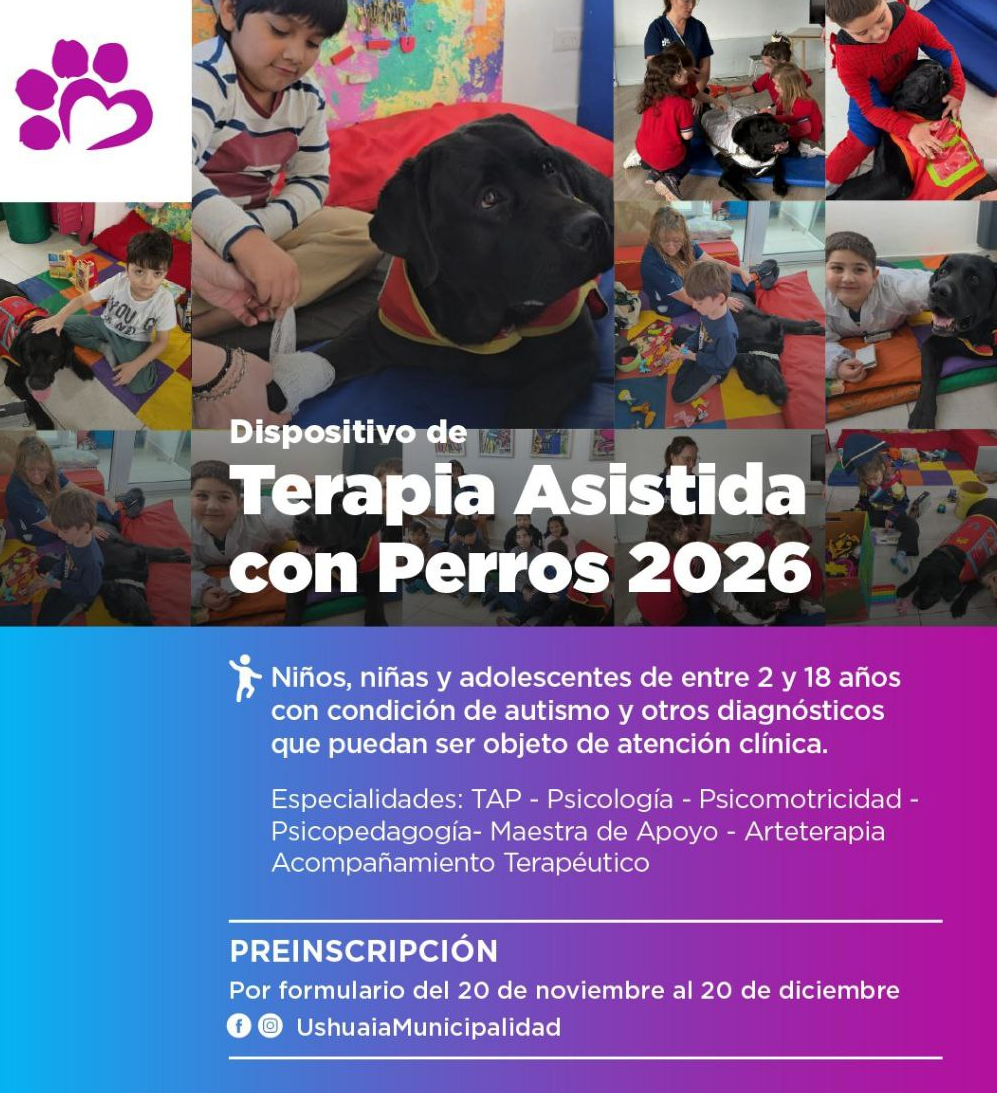 Dispositivo de
Terapia Asistida con Perros 2026

Niños, niñas y adolescentes de entre 2 y 18 años con condición de autismo y otros diagnósticos que puedan ser objeto de atención clínica.

Especialidades: TAP - Psicología - Psicomotricidad - Psicopedagogía- Maestra de Apoyo - Arteterapia Acompañamiento Terapéutico

PREINSCRIPCIÓN
Por formulario del 20 de noviembre al 20 de diciembre
UshuaiaMunicipalidad